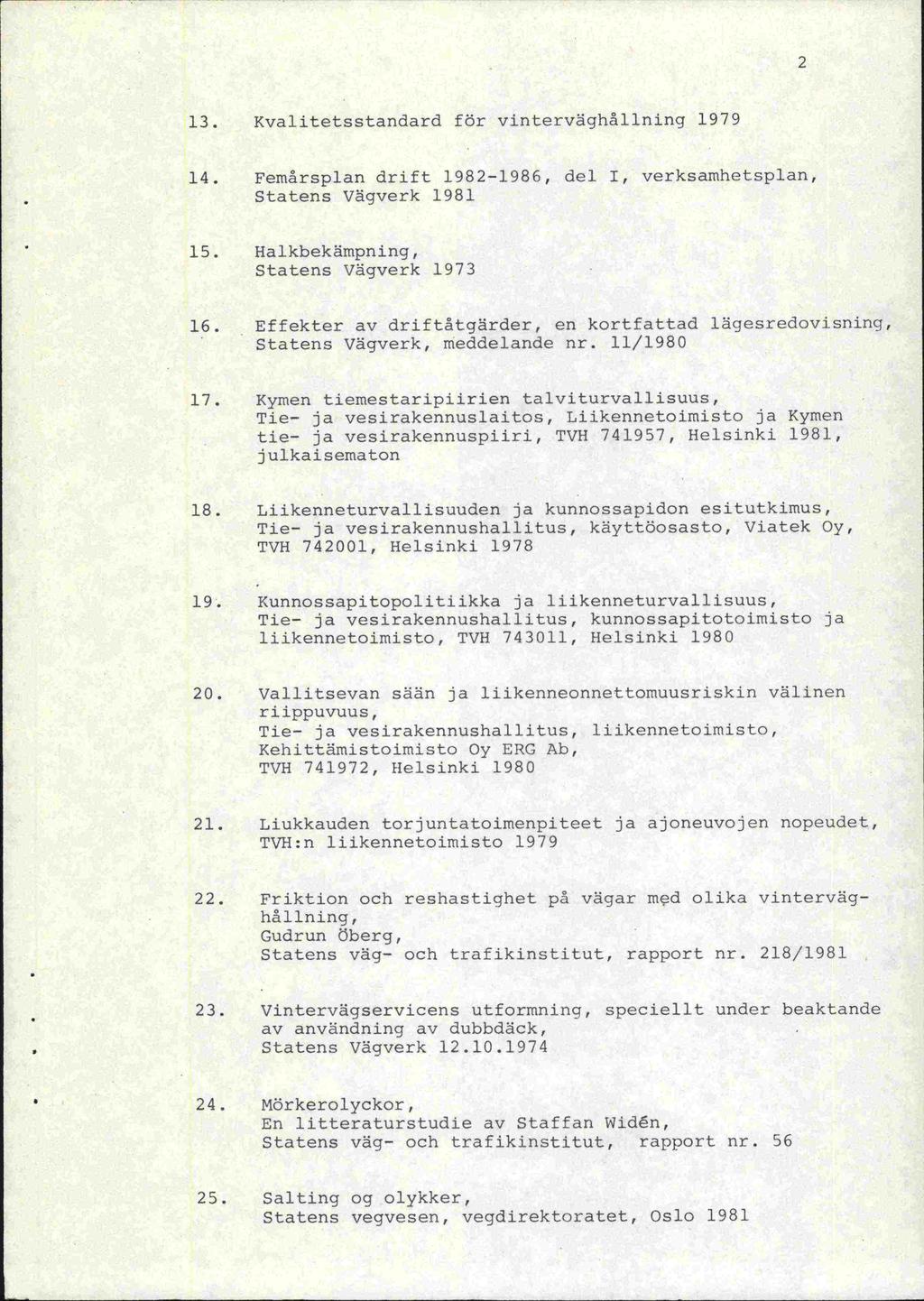 2

13. Kvalitetsstandard för vinterväghållning 1979

14. Femårsplan drift 1982-1986, del I, verksamhetsplan, Statens Vägverk 1981

15. Halkbekämpning, Statens Vägverk 1973

16. Effekter av driftåtgärder, en kortfattad lägesredovisning, Statens Vägverk, meddelande nr. 11/1980

17. Kymen tiemestaripiirien talviturvallisuus, Tie- ja vesirakennuslaitos, Liikennetoimisto ja Kymen tie- ja vesirakennuspiiri, TVH 741957, Helsinki 1981, julkaisematon

18. Liikenneturvallisuuden ja kunnossapidon esitutkimus, Tie- ja vesirakennushallitus, käyttöosasto, Viatek Oy, TVH 742001, Helsinki 1978

19. Kunnossapitopolitiikka ja liikenneturvallisuus, Tie- ja vesirakennushallitus, kunnossapitotoimisto ja liikennetoimisto, TVH 743011, Helsinki 1980

20. Vallitsevan sään ja liikenneonnettomuusriskin välinen riippuvuus, Tie- ja vesirakennushallitus, liikennetoimisto, Kehittämistoimisto Oy ERG Ab, TVH 741972, Helsinki 1980

21. Liukkauden torjuntatoimenpiteet ja ajoneuvojen nopeudet, TVH:n liikennetoimisto 1979

22. Friktion och reshastighet på vägar med olika vinterväghållning, Gudrun Öberg, Statens väg- och trafikinstitut, rapport nr. 218/1981

23. Vintervägservicens utformning, speciellt under beaktande av användning av dubbdäck, Statens Vägverk 12.10.1974

24. Mörkerolyckor, En litteraturstudie av Staffan Widén, Statens väg- och trafikinstitut, rapport nr. 56

25. Salting og olykker, Statens vegvesen, vegdirektoratet, Oslo 1981